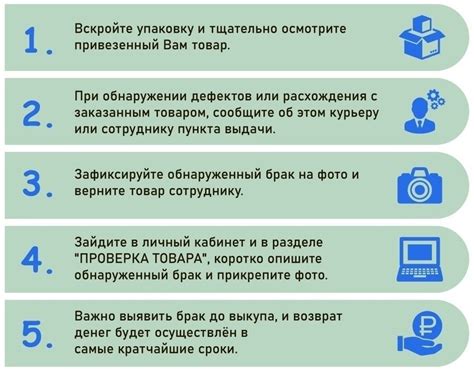 1. Вскройте упаковку и тщательно осмотрите привезенный Вам товар.

2. При обнаружении дефектов или расхождения с заказанным товаром, сообщите об этом курьеру или сотруднику пункта выдачи.

3. Зафиксируйте обнаруженный брак на фото и верните товар сотруднику.

4. Зайдите в личный кабинет и в разделе "ПРОВЕРКА ТОВАРА", коротко опишите обнаруженный брак и прикрепите фото.

5. Важно выявить брак до выкупа, и возврат денег будет осуществлён в самые кратчайшие сроки.